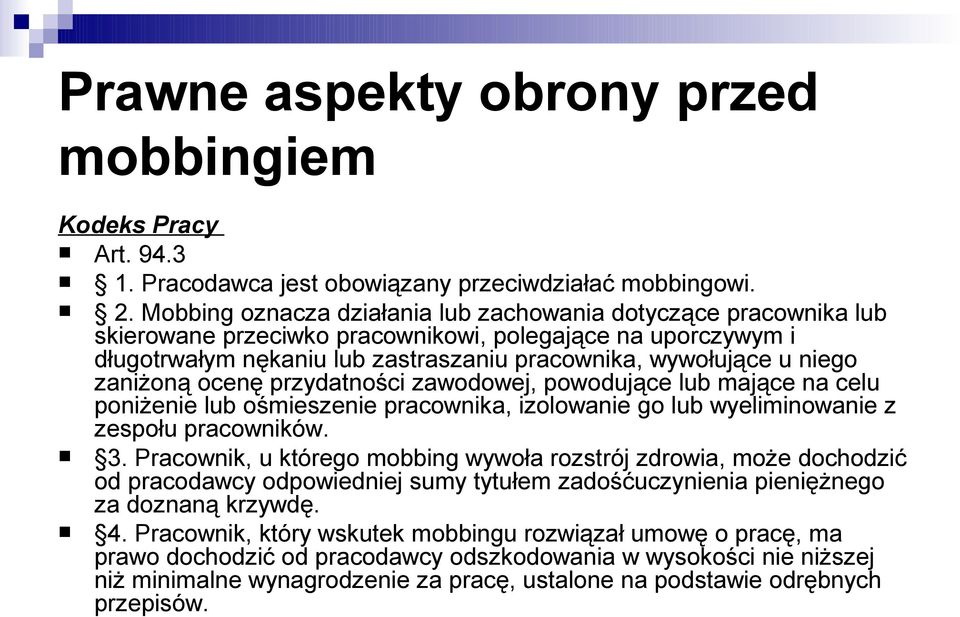 Prawne aspekty obrony przed mobbingiem

Kodeks Pracy

Art. 94.3

§ 1. Pracodawca jest obowiązany przeciwdziałać mobbingowi.

§ 2. Mobbing oznacza działania lub zachowania dotyczące pracownika lub skierowane przeciwko pracownikowi, polegające na uporczywym i długotrwałym nękaniu lub zastraszaniu pracownika, wywołujące u niego zaniżoną ocenę przydatności zawodowej, powodujące lub mające na celu poniżenie lub ośmieszenie pracownika, izolowanie go lub wyeliminowanie z zespołu pracowników.

§3. Pracownik, u którego mobbing wywoła rozstrój zdrowia, może dochodzić od pracodawcy odpowiedniej sumy tytułem zadośćuczynienia pieniężnego za doznaną krzywdę.

§4. Pracownik, który wskutek mobbingu rozwiązał umowę o pracę, ma prawo dochodzić od pracodawcy odszkodowania w wysokości nie niższej niż minimalne wynagrodzenie za pracę, ustalone na podstawie odrębnych przepisów.